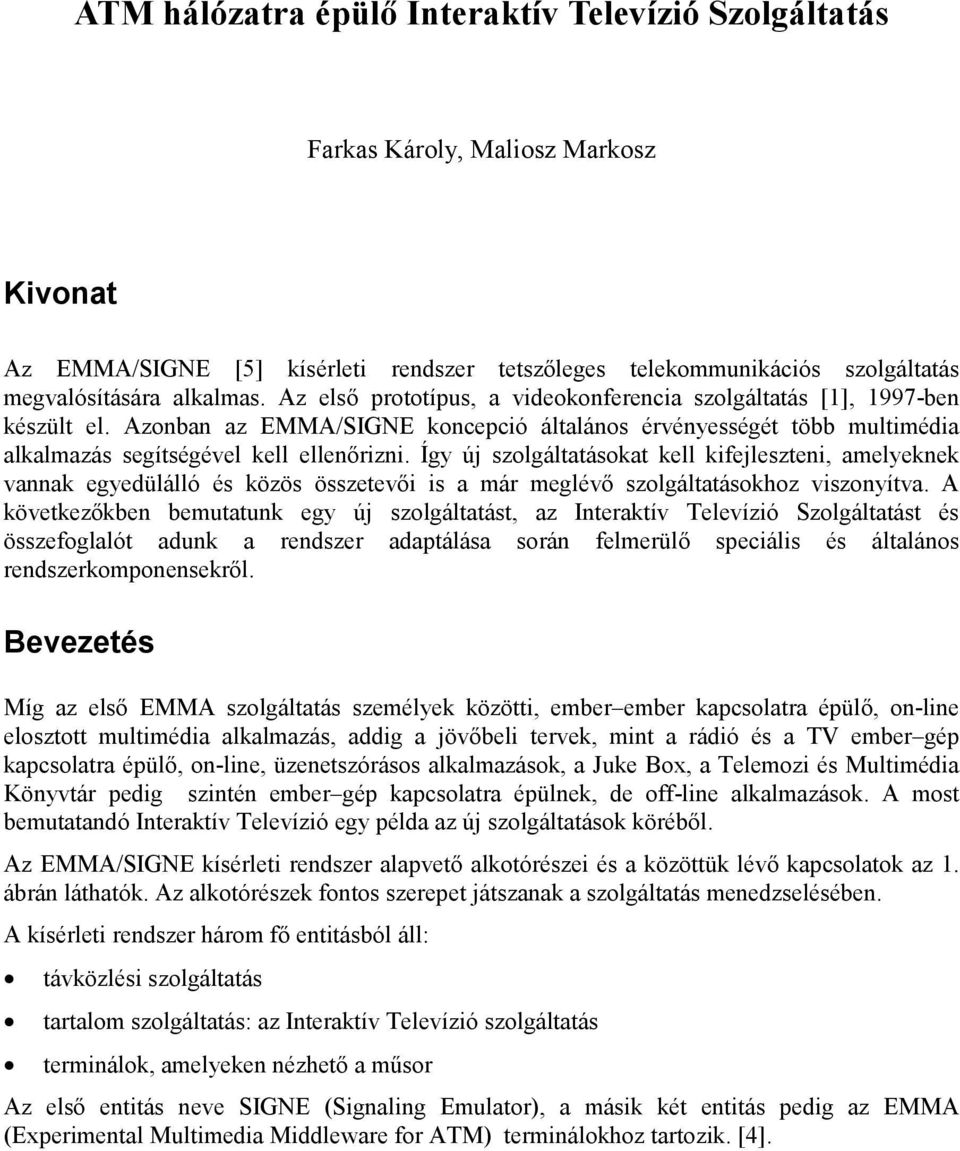 ATM hálózatra épülő Interaktív Televízió Szolgáltatás

Farkas Károly, Maliosz Markosz

Kivonat

Az EMMA/SIGNE [5] kísérleti rendszer tetszőleges telekommunikációs szolgáltatás megvalósítására alkalmas. Az első prototípus, a videokonferencia szolgáltatás [1], 1997-ben készült el. Azonban az EMMA/SIGNE koncepció általános érvényességét több multimédia alkalmazás segítségével kell ellenőrizni. Így új szolgáltatásokat kell kifejleszteni, amelyeknek vannak egyedülálló és közös összetevői is a már meglévő szolgáltatásokhoz viszonyítva. A következőkben bemutatunk egy új szolgáltatást, az Interaktív Televízió Szolgáltatást és összefoglalót adunk a rendszer adaptálása során felmerülő speciális és általános rendszerkomponensekről.

Bevezetés

Míg az első EMMA szolgáltatás személyek közötti, ember–ember kapcsolatra épülő, on-line elosztott multimédia alkalmazás, addig a jövőbeli tervek, mint a rádió és a TV ember–gép kapcsolatra épülő, on-line, üzenetszórásos alkalmazások, a Juke Box, a Telemozi és Multimédia Könyvtár pedig szintén ember–gép kapcsolatra épülnek, de off-line alkalmazások. A most bemutatandó Interaktív Televízió egy példa az új szolgáltatások köréből.

Az EMMA/SIGNE kísérleti rendszer alapvető alkotórészei és a közöttük lévő kapcsolatok az 1. ábrán láthatók. Az alkotórészek fontos szerepet játszanak a szolgáltatás menedzselésében.

A kísérleti rendszer három fő entitásból áll:

• távközlési szolgáltatás
• tartalom szolgáltatás: az Interaktív Televízió szolgáltatás
• terminálok, amelyeken nézhető a műsor

Az első entitás neve SIGNE (Signaling Emulator), a másik két entitás pedig az EMMA (Experimental Multimedia Middleware for ATM) terminálokhoz tartozik. [4].